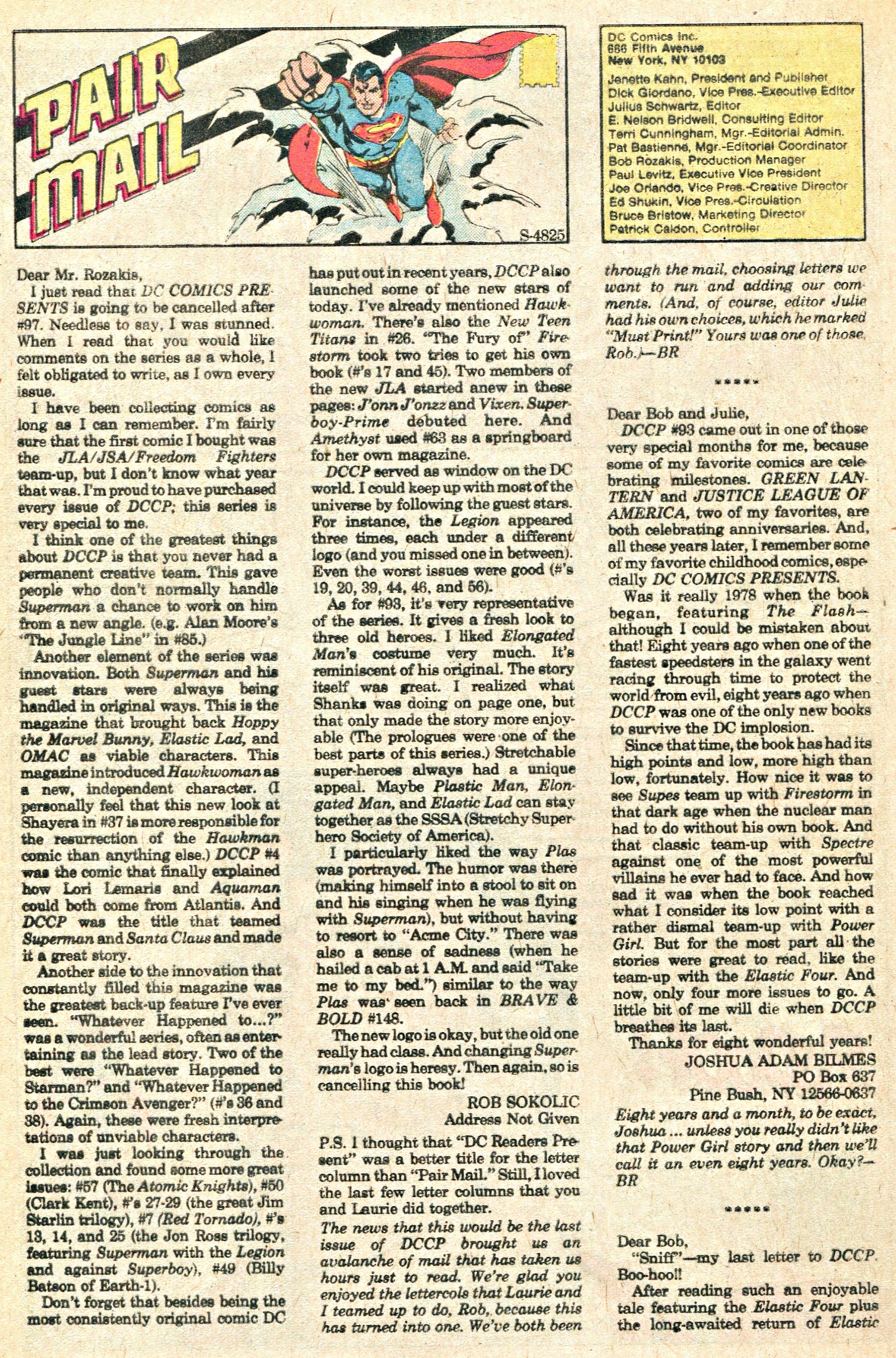 PAIR MAIL

S-4825

DC Comics Inc.
666 Fifth Avenue
New York, NY 10103

Jenette Kahn, President and Publisher
Dick Giordano, Vice Pres.-Executive Editor
Julius Schwartz, Editor
E. Nelson Bridwell, Consulting Editor
Terri Cunningham, Mgr.-Editorial Admin.
Pat Bastienne, Mgr.-Editorial Coordinator
Bob Rozakis, Production Manager
Paul Levitz, Executive Vice President
Joe Orlando, Vice Pres.-Creative Director
Ed Shukin, Vice Pres.-Circulation
Bruce Bristow, Marketing Director
Patrick Caldon, Controller

Dear Mr. Rozakis,

I just read that DC COMICS PRESENTS is going to be cancelled after #97. Needless to say, I was stunned. When I read that you would like comments on the series as a whole, I felt obligated to write, as I own every issue.

I have been collecting comics as long as I can remember. I'm fairly sure that the first comic I bought was the JLA/JSA/Freedom Fighters team-up, but I don't know what year that was. I'm proud to have purchased every issue of DCCP; this series is very special to me.

I think one of the greatest things about DCCP is that you never had a permanent creative team. This gave people who don't normally handle Superman a chance to work on him from a new angle. (e.g. Alan Moore's "The Jungle Line" in #85.)

Another element of the series was innovation. Both Superman and his guest stars were always being handled in original ways. This is the magazine that brought back Hoppy the Marvel Bunny, Elastic Lad, and OMAC as viable characters. This magazine introduced Hawkwoman as a new, independent character. (I personally feel that this new look at Shayera in #37 is more responsible for the resurrection of the Hawkman comic than anything else.) DCCP #4 was the comic that finally explained how Lori Lemaris and Aquaman could both come from Atlantis. And DCCP was the title that teamed Superman and Santa Claus and made it a great story.

Another side to the innovation that constantly filled this magazine was the greatest back-up feature I've ever seen. "Whatever Happened to...?" was a wonderful series, often as entertaining as the lead story. Two of the best were "Whatever Happened to Starman?" and "Whatever Happened to the Crimson Avenger?" (#'s 36 and 38). Again, these were fresh interpretations of unviable characters.

I was just looking through the collection and found some more great issues: #57 (The Atomic Knights), #50 (Clark Kent), #'s 27-29 (the great Jim Starlin trilogy), #7 (Red Tornado), #'s 13, 14, and 25 (the Jon Ross trilogy, featuring Superman with the Legion and against Superboy), #49 (Billy Batson of Earth-1).

Don't forget that besides being the most consistently original comic DC has put out in recent years, DCCP also launched some of the new stars of today. I've already mentioned Hawkwoman. There's also the New Teen Titans in #26. "The Fury of" Firestorm took two tries to get his own book (#'s 17 and 45). Two members of the new JLA started anew in these pages: J'onn J'onzz and Vixen. Superboy-Prime debuted here. And Amethyst used #63 as a springboard for her own magazine.

DCCP served as window on the DC world. I could keep up with most of the universe by following the guest stars. For instance, the Legion appeared three times, each under a different logo (and you missed one in between). Even the worst issues were good (#'s 19, 20, 39, 44, 46, and 56).

As for #93, it's very representative of the series. It gives a fresh look to three old heroes. I liked Elongated Man's costume very much. It's reminiscent of his original. The story itself was great. I realized what Shanks was doing on page one, but that only made the story more enjoyable (The prologues were one of the best parts of this series.) Stretchable super-heroes always had a unique appeal. Maybe Plastic Man, Elongated Man, and Elastic Lad can stay together as the SSSA (Stretchy Superhero Society of America).

I particularly liked the way Plas was portrayed. The humor was there (making himself into a stool to sit on and his singing when he was flying with Superman), but without having to resort to "Acme City." There was also a sense of sadness (when he hailed a cab at 1 A.M. and said "Take me to my bed.") similar to the way Plas was seen back in BRAVE & BOLD #148.

The new logo is okay, but the old one really had class. And changing Superman's logo is heresy. Then again, so is cancelling this book!

ROB SOKOLIC
Address Not Given

P.S. I thought that "DC Readers Present" was a better title for the letter column than "Pair Mail." Still, I loved the last few letter columns that you and Laurie did together.

The news that this would be the last issue of DCCP brought us an avalanche of mail that has taken us hours just to read. We're glad you enjoyed the lettercols that Laurie and I teamed up to do, Rob, because this has turned into one. We've both been through the mail, choosing letters we want to run and adding our comments. (And, of course, editor Julie had his own choices, which he marked "Must Print!" Yours was one of those, Rob.)—BR

*****

Dear Bob and Julie,

DCCP #93 came out in one of those very special months for me, because some of my favorite comics are celebrating milestones. GREEN LANTERN and JUSTICE LEAGUE OF AMERICA, two of my favorites, are both celebrating anniversaries. And, all these years later, I remember some of my favorite childhood comics, especially DC COMICS PRESENTS.

Was it really 1978 when the book began, featuring The Flash—although I could be mistaken about that! Eight years ago when one of the fastest speedsters in the galaxy went racing through time to protect the world from evil, eight years ago when DCCP was one of the only new books to survive the DC implosion.

Since that time, the book has had its high points and low, more high than low, fortunately. How nice it was to see Supes team up with Firestorm in that dark age when the nuclear man had to do without his own book. And that classic team-up with Spectre against one of the most powerful villains he ever had to face. And how sad it was when the book reached what I consider its low point with a rather dismal team-up with Power Girl. But for the most part all the stories were great to read, like the team-up with the Elastic Four. And now, only four more issues to go. A little bit of me will die when DCCP breathes its last.

Thanks for eight wonderful years!

JOSHUA ADAM BILMES
PO Box 637
Pine Bush, NY 12566-0637

Eight years and a month, to be exact, Joshua ... unless you really didn't like that Power Girl story and then we'll call it an even eight years. Okay?—BR

*****

Dear Bob,

"Sniff"—my last letter to DCCP. Boo-hoo!!

After reading such an enjoyable tale featuring the Elastic Four plus the long-awaited return of Elastic